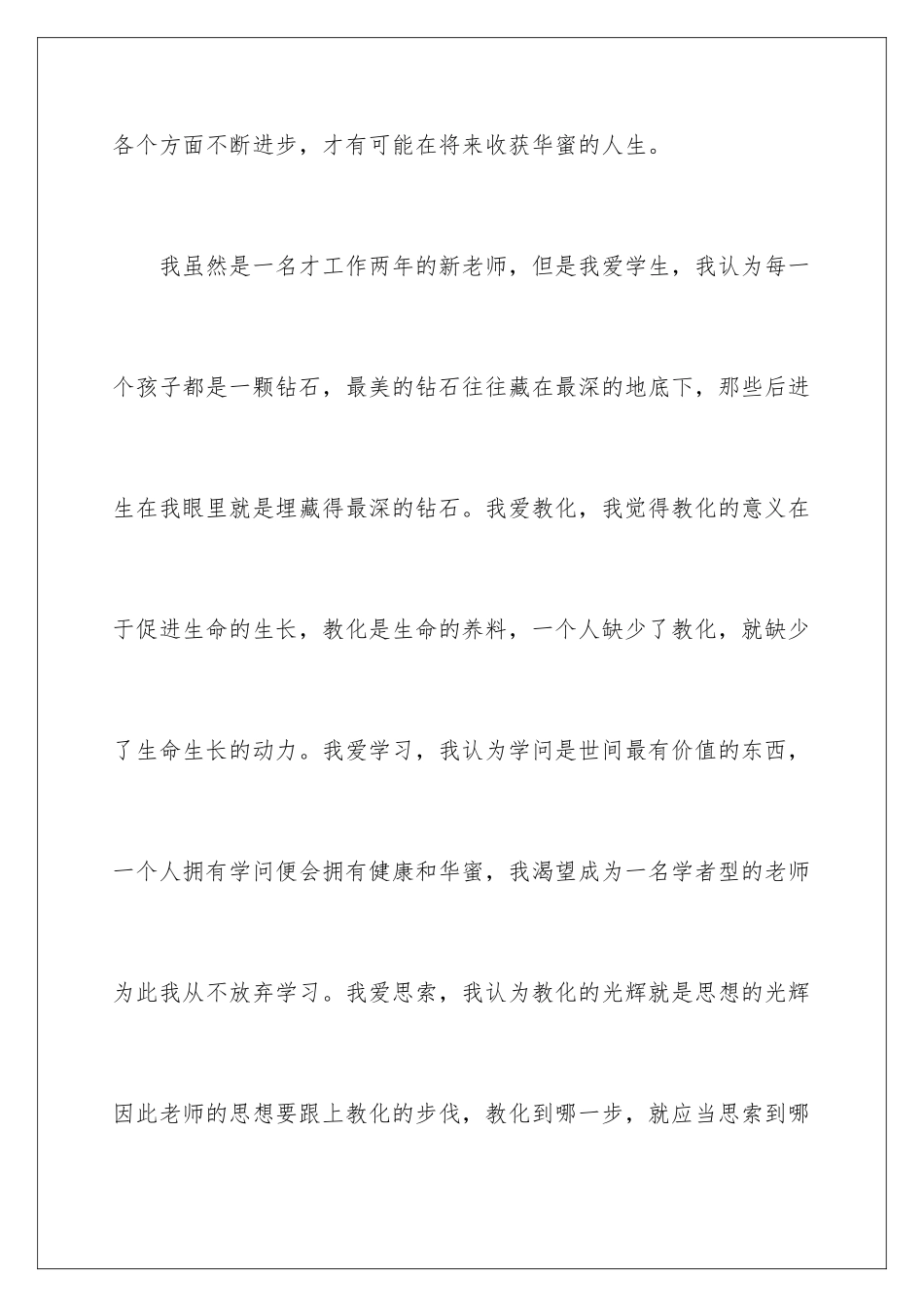 各个方面不断进步，才有可能在将来收获华蜜的人生。

我虽然是一名才工作两年的新老师，但是我爱学生，我认为每一个孩子都是一颗钻石，最美的钻石往往藏在最深的地底下，那些后进生在我眼里就是埋藏得最深的钻石。我爱教化，我觉得教化的意义在于促进生命的生长，教化是生命的养料，一个人缺少了教化，就缺少了生命生长的动力。我爱学习，我认为学问是世间最有价值的东西，一个人拥有学问便会拥有健康和华蜜，我渴望成为一名学者型的老师为此我从不放弃学习。我爱思索，我认为教化的光辉就是思想的光辉因此老师的思想要跟上教化的步伐，教化到哪一步，就应当思索到哪